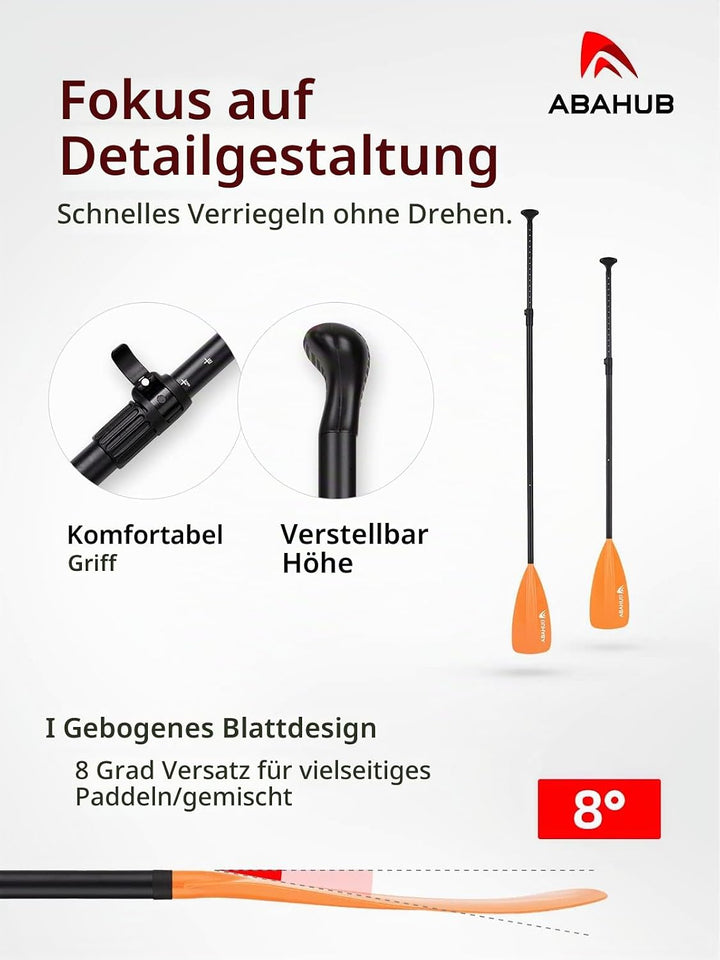 Fokus auf Detailgestaltung

ABAHUB

Schnelles Verriegeln ohne Drehen.

Komfortabel Griff

Verstellbar Höhe

ABAHUB

ABAHUB

I Gebogenes Blattdesign

8 Grad Versatz für vielseitiges Paddeln/gemischt

8°